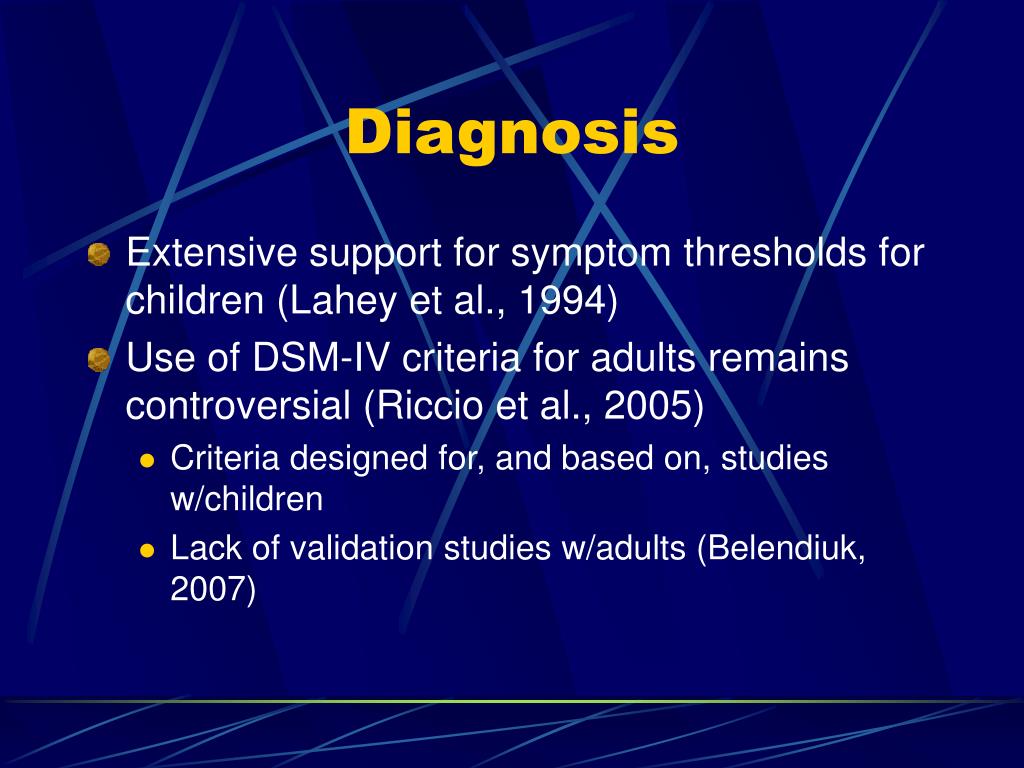 Diagnosis

Extensive support for symptom thresholds for children (Lahey et al., 1994)

Use of DSM-IV criteria for adults remains controversial (Riccio et al., 2005)

Criteria designed for, and based on, studies w/children

Lack of validation studies w/adults (Belendiuk, 2007)